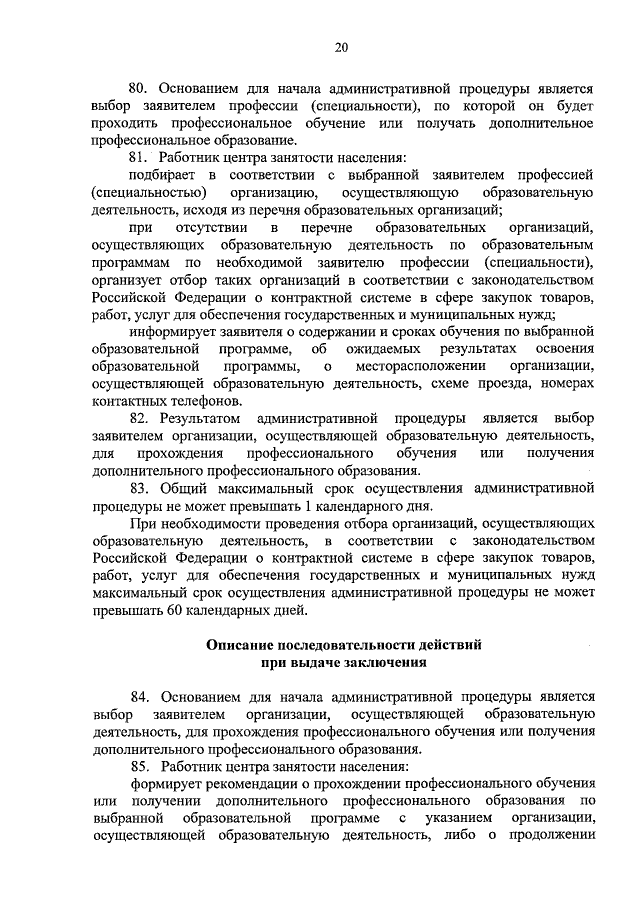 20

80. Основанием для начала административной процедуры является выбор заявителем профессии (специальности), по которой он будет проходить профессиональное обучение или получать дополнительное профессиональное образование.

81. Работник центра занятости населения:

подбирает в соответствии с выбранной заявителем профессией (специальностью) организацию, осуществляющую образовательную деятельность, исходя из перечня образовательных организаций;

при отсутствии в перечне образовательных организаций, осуществляющих образовательную деятельность по образовательным программам по необходимой заявителю профессии (специальности), организует отбор таких организаций в соответствии с законодательством Российской Федерации о контрактной системе в сфере закупок товаров, работ, услуг для обеспечения государственных и муниципальных нужд;

информирует заявителя о содержании и сроках обучения по выбранной образовательной программе, об ожидаемых результатах освоения образовательной программы, о месторасположении организации, осуществляющей образовательную деятельность, схеме проезда, номерах контактных телефонов.

82. Результатом административной процедуры является выбор заявителем организации, осуществляющей образовательную деятельность, для прохождения профессионального обучения или получения дополнительного профессионального образования.

83. Общий максимальный срок осуществления административной процедуры не может превышать 1 календарного дня.

При необходимости проведения отбора организаций, осуществляющих образовательную деятельность, в соответствии с законодательством Российской Федерации о контрактной системе в сфере закупок товаров, работ, услуг для обеспечения государственных и муниципальных нужд максимальный срок осуществления административной процедуры не может превышать 60 календарных дней.

Описание последовательности действий
при выдаче заключения

84. Основанием для начала административной процедуры является выбор заявителем организации, осуществляющей образовательную деятельность, для прохождения профессионального обучения или получения дополнительного профессионального образования.

85. Работник центра занятости населения:

формирует рекомендации о прохождении профессионального обучения или получении дополнительного профессионального образования по выбранной образовательной программе с указанием организации, осуществляющей образовательную деятельность, либо о продолжении